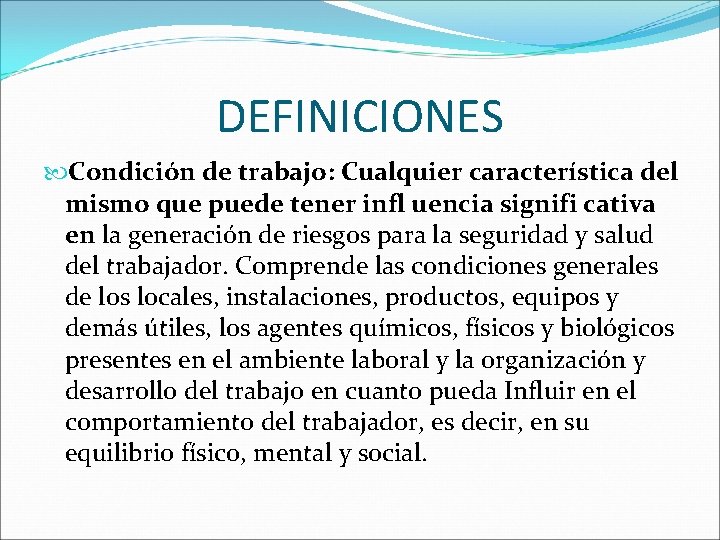 DEFINICIONES

Condición de trabajo: Cualquier característica del mismo que puede tener infl uencia signifi cativa en la generación de riesgos para la seguridad y salud del trabajador. Comprende las condiciones generales de los locales, instalaciones, productos, equipos y demás útiles, los agentes químicos, físicos y biológicos presentes en el ambiente laboral y la organización y desarrollo del trabajo en cuanto pueda Influir en el comportamiento del trabajador, es decir, en su equilibrio físico, mental y social.